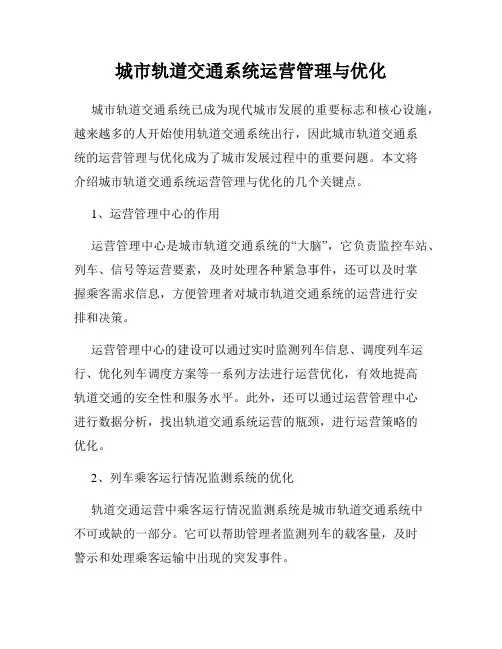 城市轨道交通系统运营管理与优化

城市轨道交通系统已成为现代城市发展的重要标志和核心设施，越来越多的人开始使用轨道交通系统出行，因此城市轨道交通系统的运营管理与优化成为了城市发展过程中的重要问题。本文将介绍城市轨道交通系统运营管理与优化的几个关键点。

1、运营管理中心的作用

运营管理中心是城市轨道交通系统的“大脑”，它负责监控车站、列车、信号等运营要素，及时处理各种紧急事件，还可以及时掌握乘客需求信息，方便管理者对城市轨道交通系统的运营进行安排和决策。

运营管理中心的建设可以通过实时监测列车信息、调度列车运行、优化列车调度方案等一系列方法进行运营优化，有效地提高轨道交通的安全性和服务水平。此外，还可以通过运营管理中心进行数据分析，找出轨道交通系统运营的瓶颈，进行运营策略的优化。

2、列车乘客运行情况监测系统的优化

轨道交通运营中乘客运行情况监测系统是城市轨道交通系统中不可或缺的一部分。它可以帮助管理者监测列车的载客量，及时警示和处理乘客运输中出现的突发事件。